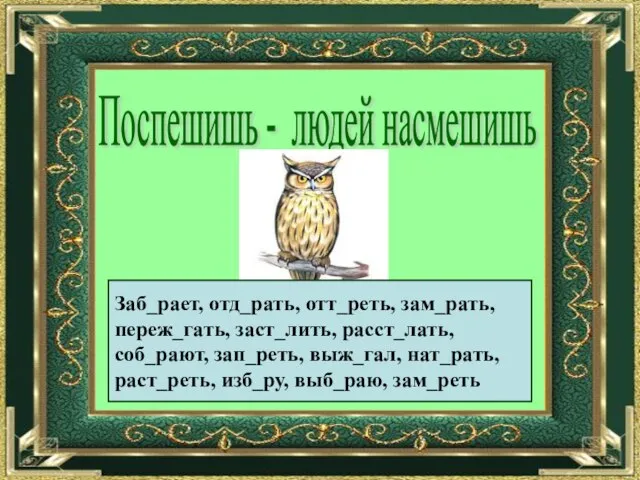 Поспешишь - людей насмешишь

Заб_рает, отд_рать, отт_реть, зам_рать, переж_гать, заст_лить, расст_лать, соб_рают, зап_реть, выж_гал, нат_рать, раст_реть, изб_ру, выб_раю, зам_реть